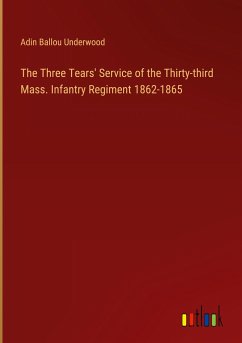 Adin Ballou Underwood

The Three Tears' Service of the Thirty-third Mass. Infantry Regiment 1862-1865

outlook